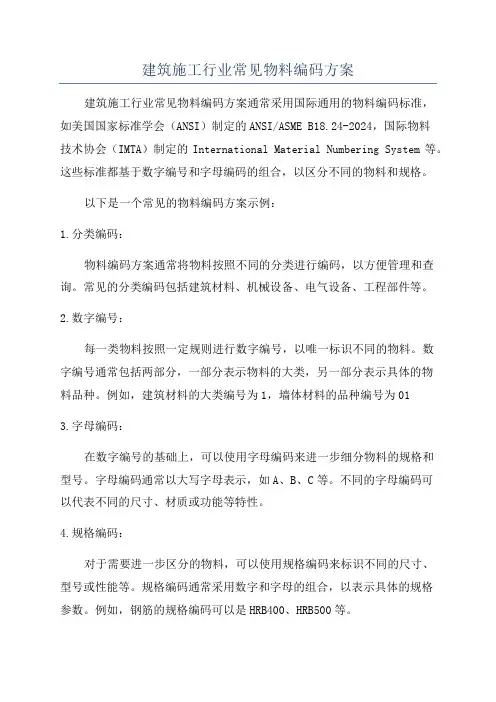 建筑施工行业常见物料编码方案

建筑施工行业常见物料编码方案通常采用国际通用的物料编码标准，如美国国家标准学会（ANSI）制定的 ANSI/ASME B18.24-2024，国际物料技术协会（IMTA）制定的 International Material Numbering System 等。这些标准都基于数字编号和字母编码的组合，以区分不同的物料和规格。

以下是一个常见的物料编码方案示例：

1.分类编码：

物料编码方案通常将物料按照不同的分类进行编码，以方便管理和查询。常见的分类编码包括建筑材料、机械设备、电气设备、工程部件等。

2.数字编号：

每一类物料按照一定规则进行数字编号，以唯一标识不同的物料。数字编号通常包括两部分，一部分表示物料的大类，另一部分表示具体的物料品种。例如，建筑材料的大类编号为 1，墙体材料的品种编号为 01

3.字母编码：

在数字编号的基础上，可以使用字母编码来进一步细分物料的规格和型号。字母编码通常以大写字母表示，如 A、B、C 等。不同的字母编码可以代表不同的尺寸、材质或功能等特性。

4.规格编码：

对于需要进一步区分的物料，可以使用规格编码来标识不同的尺寸、型号或性能等。规格编码通常采用数字和字母的组合，以表示具体的规格参数。例如，钢筋的规格编码可以是 HRB400、HRB500 等。